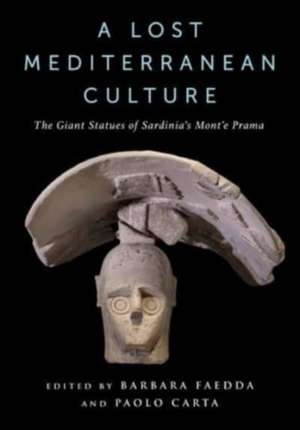 A LOST MEDITERRANEAN CULTURE

The Giant Statues of Sardinia's Mont'e Prama

EDITED BY BARBARA FAEDDA AND PAOLO CARTA